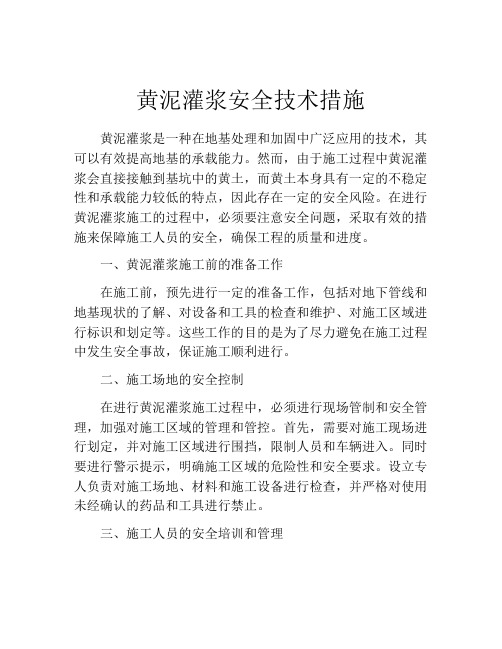 黄泥灌浆安全技术措施

黄泥灌浆是一种在地基处理和加固中广泛应用的技术，其可以有效提高地基的承载能力。然而，由于施工过程中黄泥灌浆会直接接触到基坑中的黄土，而黄土本身具有一定的不稳定性和承载能力较低的特点，因此存在一定的安全风险。在进行黄泥灌浆施工的过程中，必须要注意安全问题，采取有效的措施来保障施工人员的安全，确保工程的质量和进度。

一、黄泥灌浆施工前的准备工作

在施工前，预先进行一定的准备工作，包括对地下管线和地基现状的了解、对设备和工具的检查和维护、对施工区域进行标识和划定等。这些工作的目的是为了尽力避免在施工过程中发生安全事故，保证施工顺利进行。

二、施工场地的安全控制

在进行黄泥灌浆施工过程中，必须进行现场管制和安全管理，加强对施工区域的管理和管控。首先，需要对施工现场进行划定，并对施工区域进行围挡，限制人员和车辆进入。同时要进行警示提示，明确施工区域的危险性和安全要求。设立专人负责对施工场地、材料和施工设备进行检查，并严格对使用未经确认的药品和工具进行禁止。

三、施工人员的安全培训和管理